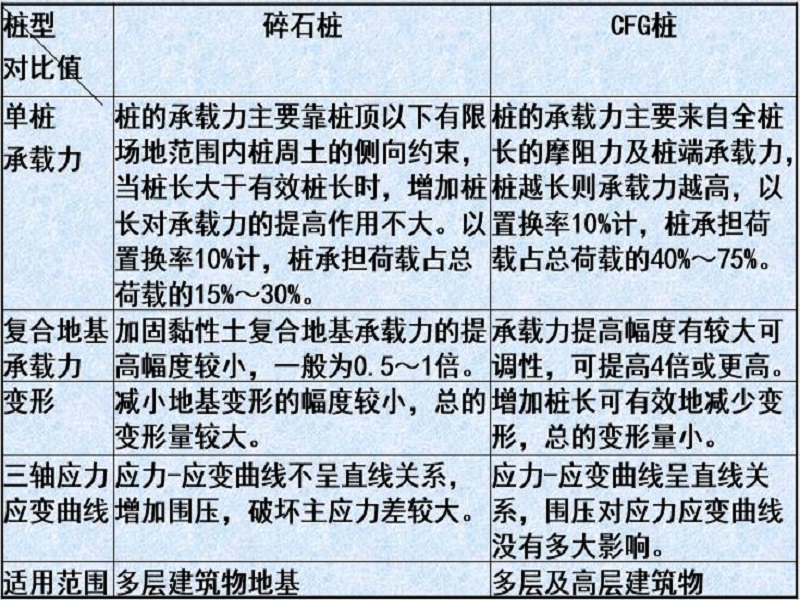 | 桩型 对比值 | 碎石桩 | CFG桩 |
|---|---|---|
| 单桩承载力 | 桩的承载力主要靠桩顶以下有限场地范围内桩周土的侧向约束，当桩长大于有效桩长时，增加桩长对承载力的提高作用不大。以置换率10%计，桩承担荷载占总荷载的15%～30%。 | 桩的承载力主要来自全桩长的摩阻力及桩端承载力，桩越长则承载力越高，以置换率10%计，桩承担荷载占总荷载的40%～75%。 |
| 复合地基承载力 | 加固黏性土复合地基承载力的提高幅度较小，一般为0.5～1倍。 | 承载力提高幅度有较大可调性，可提高4倍或更高。 |
| 变形 | 减小地基变形的幅度较小，总的变形量较大。 | 增加桩长可有效地减少变形，总的变形量小。 |
| 三轴应力应变曲线 | 应力-应变曲线不呈直线关系，增加围压，破坏主应力差较大。 | 应力-应变曲线呈直线关系，围压对应力应变曲线没有多大影响。 |
| 适用范围 | 多层建筑物地基 | 多层及高层建筑物 |